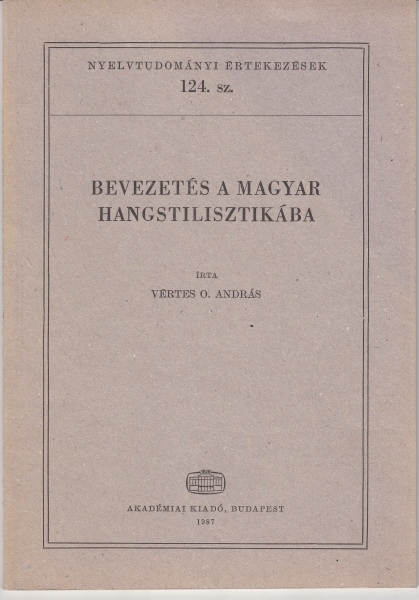 NYELVTUDOMÁNYI ÉRTEKEZÉSEK
124. sz.

BEVEZETÉS A MAGYAR HANGSTILISZTIKÁBA

ÍRTA
VÉRTES O. ANDRÁS

AKADÉMIAI KIADÓ, BUDAPEST
1987